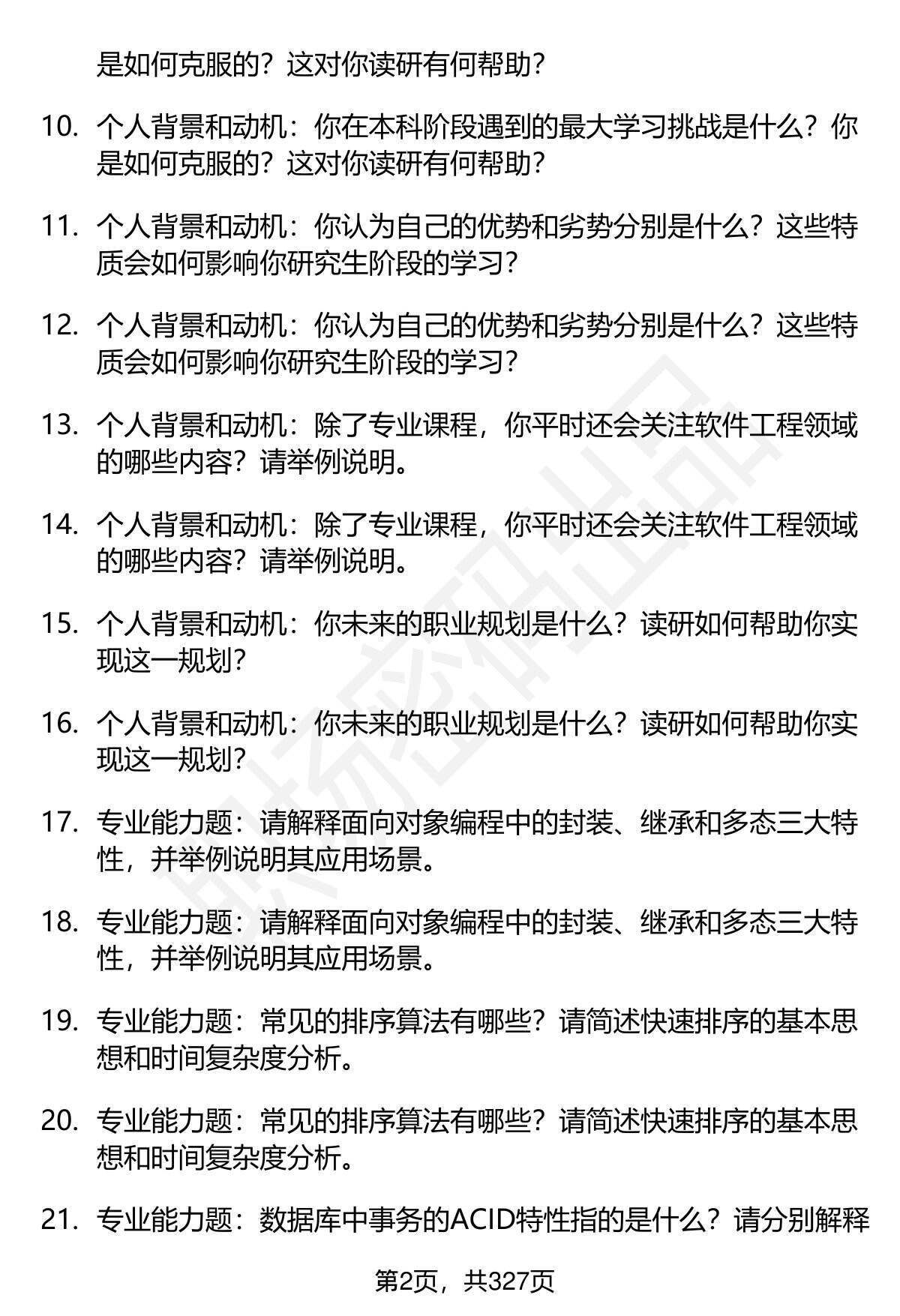 是如何克服的？这对你读研有何帮助？

10. 个人背景和动机：你在本科阶段遇到的最大学习挑战是什么？你是如何克服的？这对你读研有何帮助？

11. 个人背景和动机：你认为自己的优势和劣势分别是什么？这些特质会如何影响你研究生阶段的学习？

12. 个人背景和动机：你认为自己的优势和劣势分别是什么？这些特质会如何影响你研究生阶段的学习？

13. 个人背景和动机：除了专业课程，你平时还会关注软件工程领域的哪些内容？请举例说明。

14. 个人背景和动机：除了专业课程，你平时还会关注软件工程领域的哪些内容？请举例说明。

15. 个人背景和动机：你未来的职业规划是什么？读研如何帮助你实现这一规划？

16. 个人背景和动机：你未来的职业规划是什么？读研如何帮助你实现这一规划？

17. 专业能力题：请解释面向对象编程中的封装、继承和多态三大特性，并举例说明其应用场景。

18. 专业能力题：请解释面向对象编程中的封装、继承和多态三大特性，并举例说明其应用场景。

19. 专业能力题：常见的排序算法有哪些？请简述快速排序的基本思想和时间复杂度分析。

20. 专业能力题：常见的排序算法有哪些？请简述快速排序的基本思想和时间复杂度分析。

21. 专业能力题：数据库中事务的ACID特性指的是什么？请分别解释

第2页，共327页